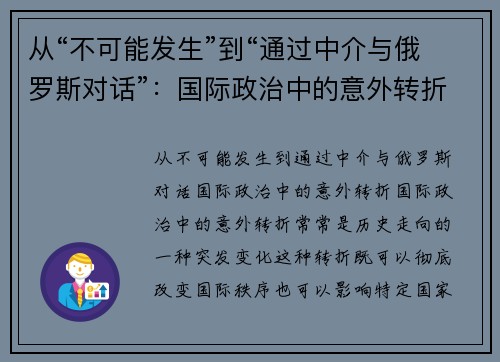 从“不可能发生”到“通过中介与俄罗斯对话”：国际政治中的意外转折

从不可能发生到通过中介与俄罗斯对话国际政治中的意外转折国际政治中的意外转折常常是历史走向的一种突发变化这种转折既可以彻底改变国际秩序也可以影响特定国家